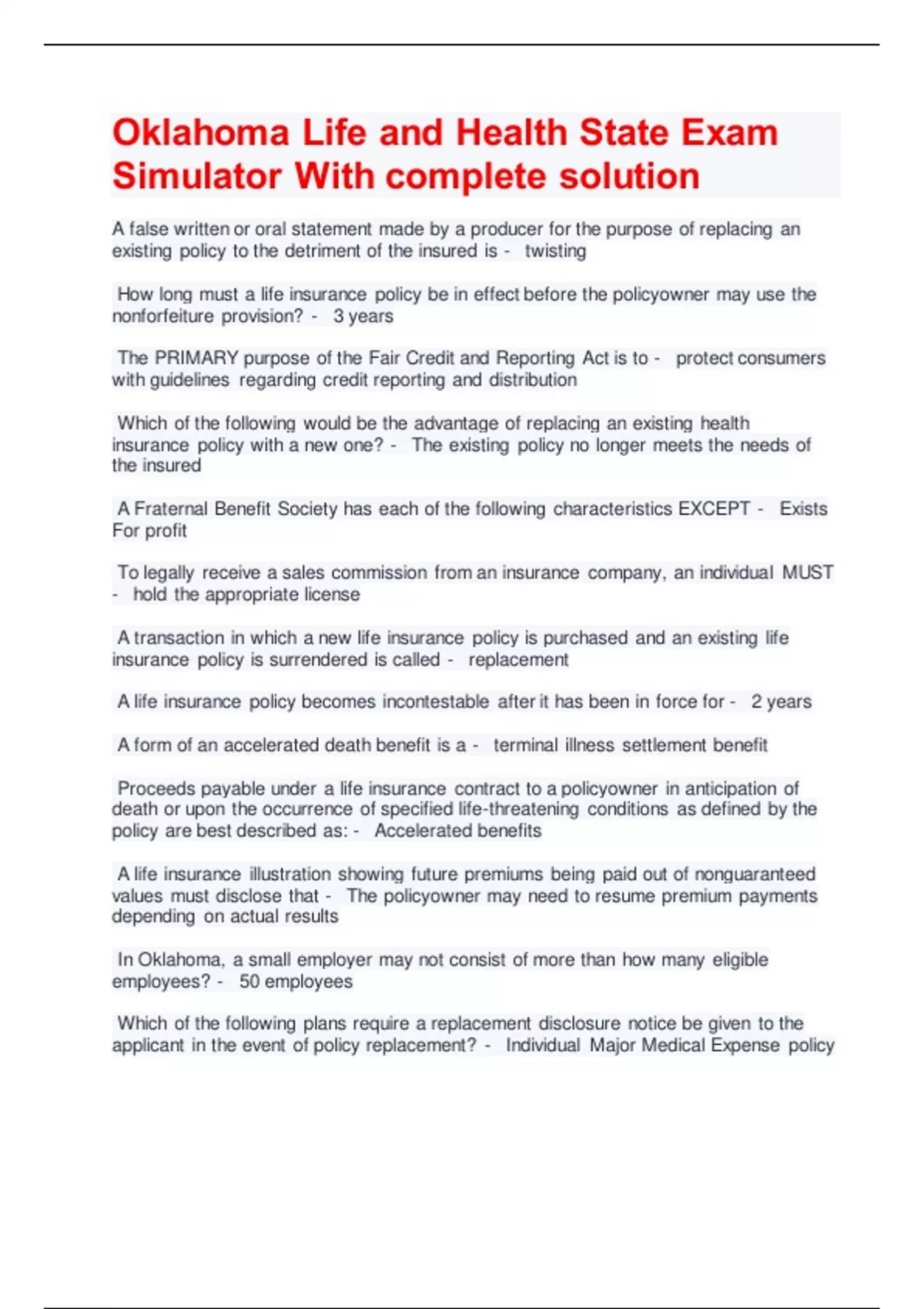 Oklahoma Life and Health State Exam Simulator With complete solution

A false written or oral statement made by a producer for the purpose of replacing an existing policy to the detriment of the insured is - twisting

How long must a life insurance policy be in effect before the policyowner may use the nonforfeiture provision? - 3 years

The PRIMARY purpose of the Fair Credit and Reporting Act is to - protect consumers with guidelines regarding credit reporting and distribution

Which of the following would be the advantage of replacing an existing health insurance policy with a new one? - The existing policy no longer meets the needs of the insured

A Fraternal Benefit Society has each of the following characteristics EXCEPT - Exists For profit

To legally receive a sales commission from an insurance company, an individual MUST - hold the appropriate license

A transaction in which a new life insurance policy is purchased and an existing life insurance policy is surrendered is called - replacement

A life insurance policy becomes incontestable after it has been in force for - 2 years

A form of an accelerated death benefit is a - terminal illness settlement benefit

Proceeds payable under a life insurance contract to a policyowner in anticipation of death or upon the occurrence of specified life-threatening conditions as defined by the policy are best described as: - Accelerated benefits

A life insurance illustration showing future premiums being paid out of nonguaranteed values must disclose that - The policyowner may need to resume premium payments depending on actual results

In Oklahoma, a small employer may not consist of more than how many eligible employees? - 50 employees

Which of the following plans require a replacement disclosure notice be given to the applicant in the event of policy replacement? - Individual Major Medical Expense policy